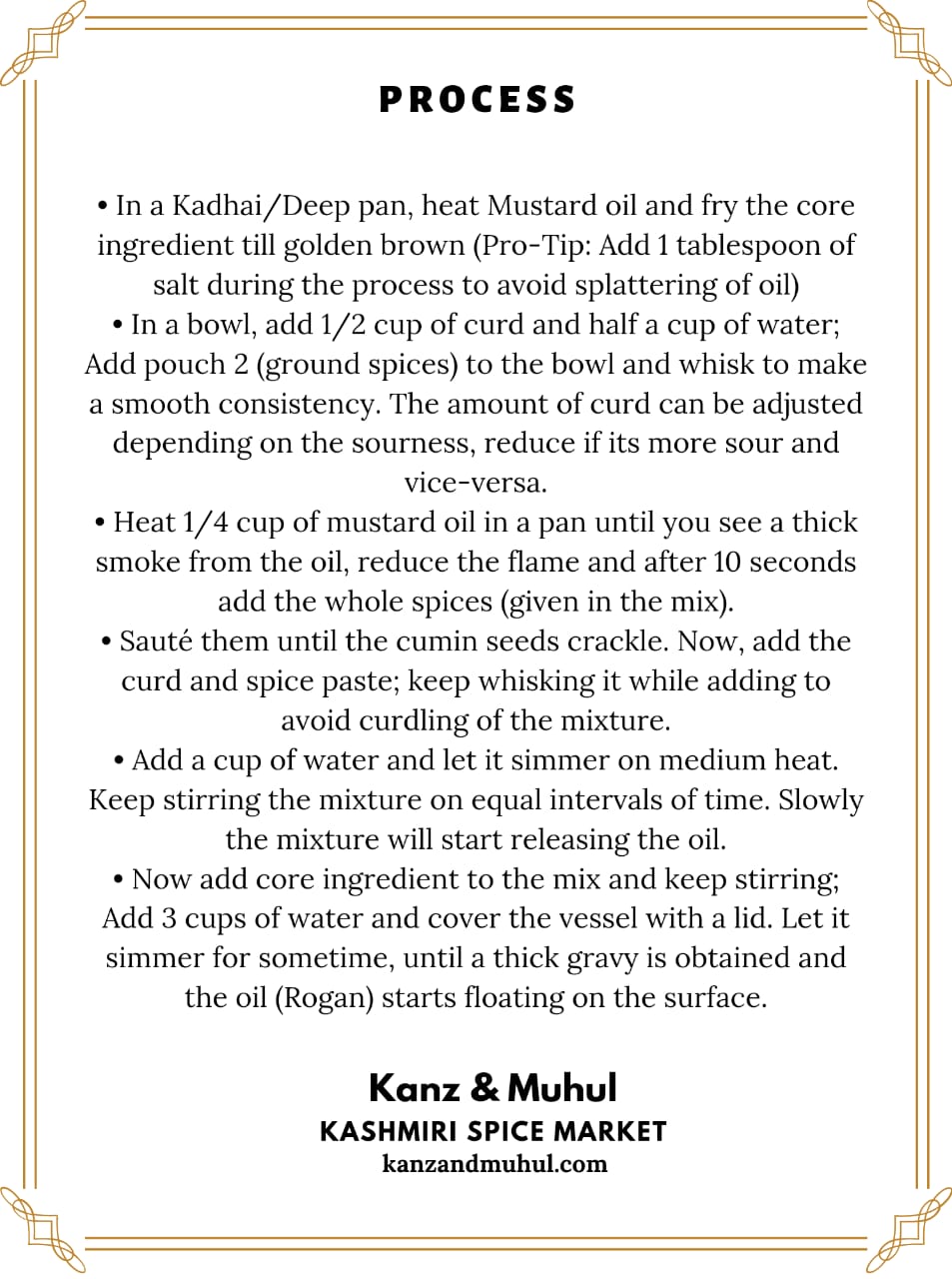 PROCESS

• In a Kadhai/Deep pan, heat Mustard oil and fry the core ingredient till golden brown (Pro-Tip: Add 1 tablespoon of salt during the process to avoid splattering of oil)

• In a bowl, add 1/2 cup of curd and half a cup of water; Add pouch 2 (ground spices) to the bowl and whisk to make a smooth consistency. The amount of curd can be adjusted depending on the sourness, reduce if its more sour and vice-versa.

• Heat 1/4 cup of mustard oil in a pan until you see a thick smoke from the oil, reduce the flame and after 10 seconds add the whole spices (given in the mix).

• Sauté them until the cumin seeds crackle. Now, add the curd and spice paste; keep whisking it while adding to avoid curdling of the mixture.

• Add a cup of water and let it simmer on medium heat. Keep stirring the mixture on equal intervals of time. Slowly the mixture will start releasing the oil.

• Now add core ingredient to the mix and keep stirring; Add 3 cups of water and cover the vessel with a lid. Let it simmer for sometime, until a thick gravy is obtained and the oil (Rogan) starts floating on the surface.

Kanz & Muhul
KASHMIRI SPICE MARKET
kanzandmuhul.com